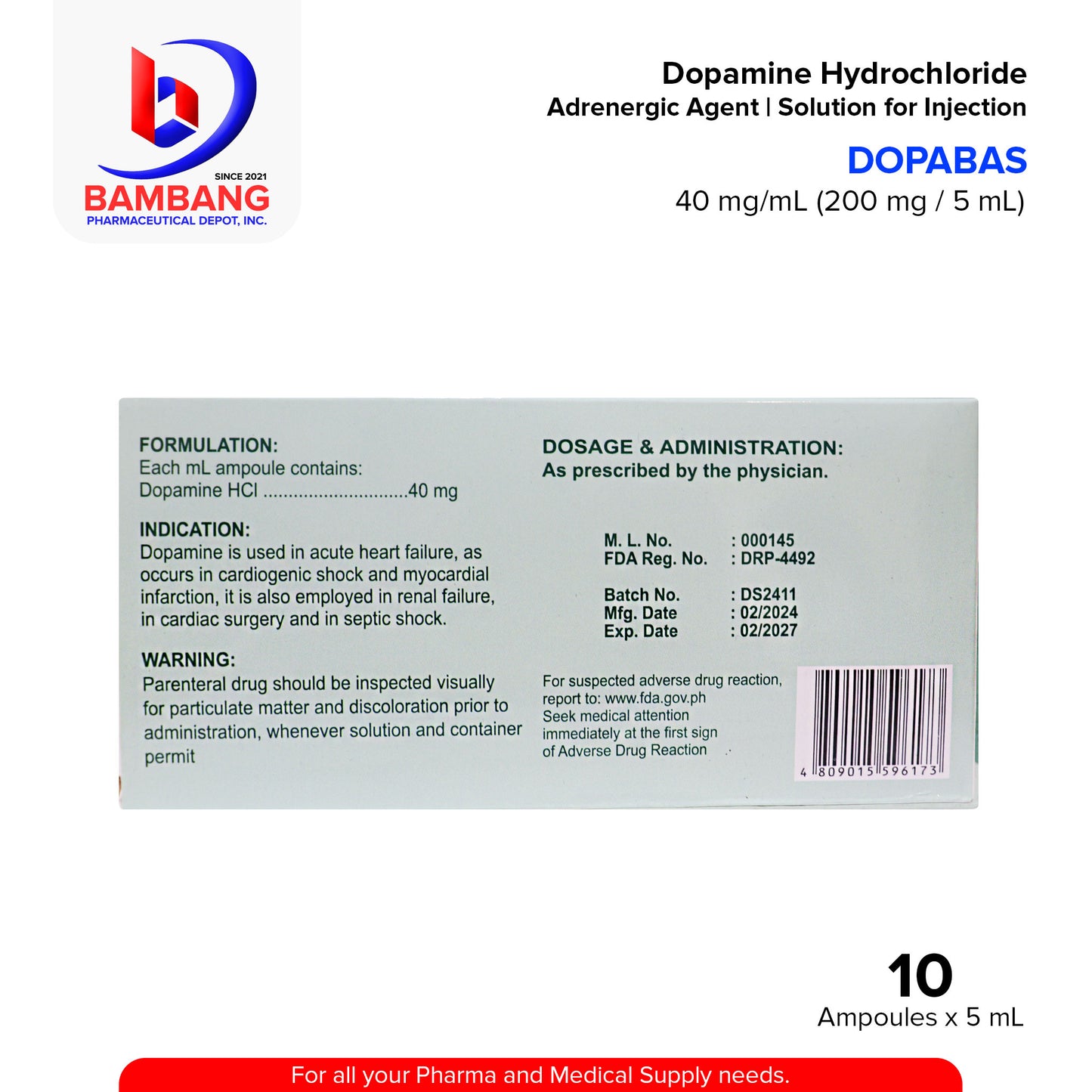 SINCE 2021
BAMBANG
PHARMACEUTICAL DEPOT, INC.

Dopamine Hydrochloride
Adrenergic Agent | Solution for Injection

DOPABAS
40 mg/mL (200 mg / 5 mL)

FORMULATION:
Each mL ampoule contains:
Dopamine HCl 40 mg

INDICATION:
Dopamine is used in acute heart failure, as occurs in cardiogenic shock and myocardial infarction, it is also employed in renal failure, in cardiac surgery and in septic shock.

WARNING:
Parenteral drug should be inspected visually for particulate matter and discoloration prior to administration, whenever solution and container permit

DOSAGE & ADMINISTRATION:
As prescribed by the physician.

M. L. No. : 000145
FDA Reg. No. : DRP-4492

Batch No. : DS2411
Mfg. Date : 02/2024
Exp. Date : 02/2027

For suspected adverse drug reaction, report to: www.fda.gov.ph
Seek medical attention immediately at the first sign of Adverse Drug Reaction

4 809015 596173

10
Ampoules x 5 mL

For all your Pharma and Medical Supply needs.